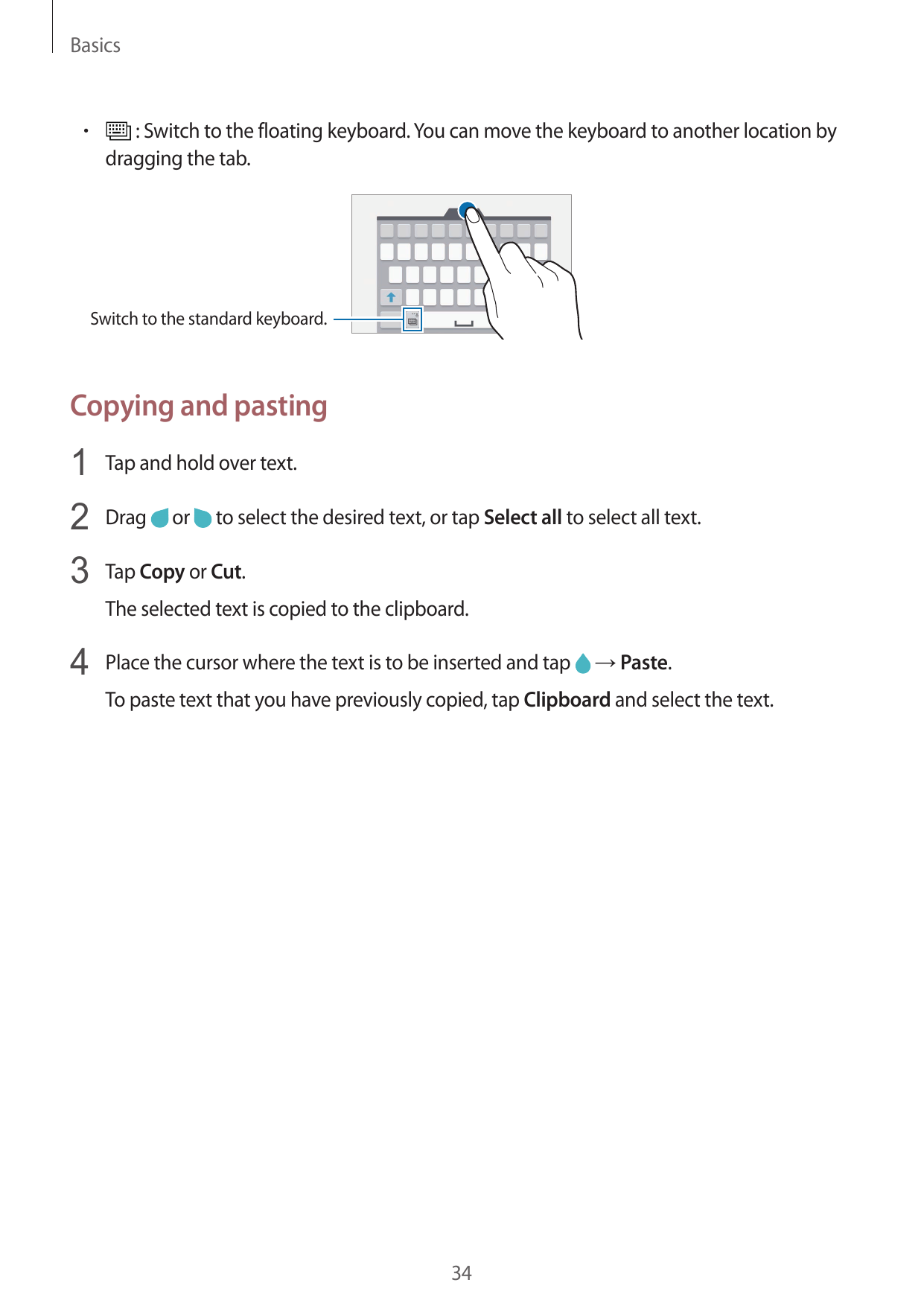 Basics

• : Switch to the floating keyboard. You can move the keyboard to another location by dragging the tab.

Switch to the standard keyboard.

Copying and pasting

1 Tap and hold over text.

2 Drag or to select the desired text, or tap Select all to select all text.

3 Tap Copy or Cut.

The selected text is copied to the clipboard.

4 Place the cursor where the text is to be inserted and tap → Paste.

To paste text that you have previously copied, tap Clipboard and select the text.

34